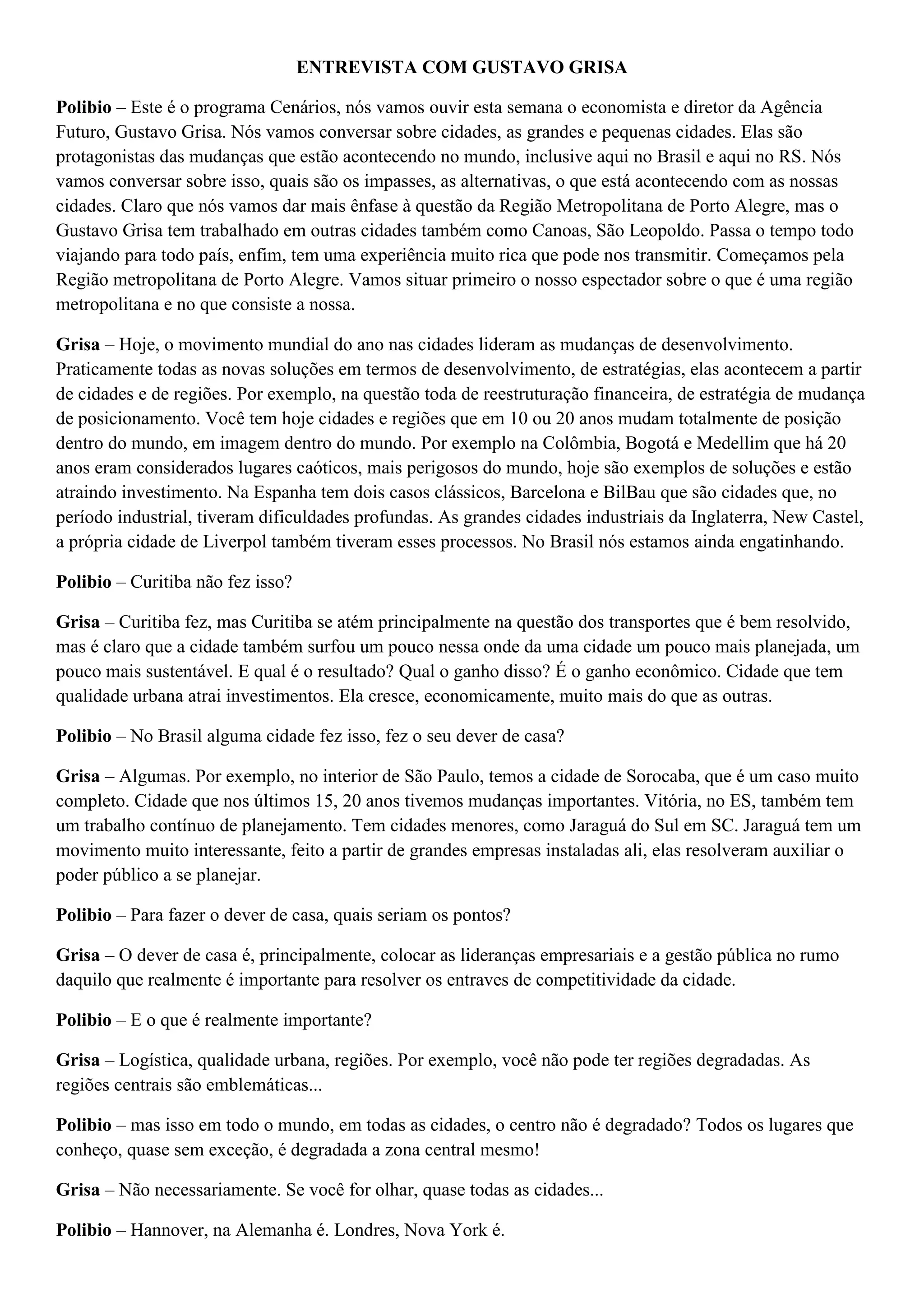 ENTREVISTA COM GUSTAVO GRISA

Polibio – Este é o programa Cenários, nós vamos ouvir esta semana o economista e diretor da Agência Futuro, Gustavo Grisa. Nós vamos conversar sobre cidades, as grandes e pequenas cidades. Elas são protagonistas das mudanças que estão acontecendo no mundo, inclusive aqui no Brasil e aqui no RS. Nós vamos conversar sobre isso, quais são os impasses, as alternativas, o que está acontecendo com as nossas cidades. Claro que nós vamos dar mais ênfase à questão da Região Metropolitana de Porto Alegre, mas o Gustavo Grisa tem trabalhado em outras cidades também como Canoas, São Leopoldo. Passa o tempo todo viajando para todo país, enfim, tem uma experiência muito rica que pode nos transmitir. Começamos pela Região metropolitana de Porto Alegre. Vamos situar primeiro o nosso espectador sobre o que é uma região metropolitana e no que consiste a nossa.

Grisa – Hoje, o movimento mundial do ano nas cidades lideram as mudanças de desenvolvimento. Praticamente todas as novas soluções em termos de desenvolvimento, de estratégias, elas acontecem a partir de cidades e de regiões. Por exemplo, na questão toda de reestruturação financeira, de estratégia de mudança de posicionamento. Você tem hoje cidades e regiões que em 10 ou 20 anos mudam totalmente de posição dentro do mundo, em imagem dentro do mundo. Por exemplo na Colômbia, Bogotá e Medellim que há 20 anos eram considerados lugares caóticos, mais perigosos do mundo, hoje são exemplos de soluções e estão atraindo investimento. Na Espanha tem dois casos clássicos, Barcelona e BilBau que são cidades que, no período industrial, tiveram dificuldades profundas. As grandes cidades industriais da Inglaterra, New Castel, a própria cidade de Liverpol também tiveram esses processos. No Brasil nós estamos ainda engatinhando.

Polibio – Curitiba não fez isso?

Grisa – Curitiba fez, mas Curitiba se atém principalmente na questão dos transportes que é bem resolvido, mas é claro que a cidade também surfou um pouco nessa onde da uma cidade um pouco mais planejada, um pouco mais sustentável. E qual é o resultado? Qual o ganho disso? É o ganho econômico. Cidade que tem qualidade urbana atrai investimentos. Ela cresce, economicamente, muito mais do que as outras.

Polibio – No Brasil alguma cidade fez isso, fez o seu dever de casa?

Grisa – Algumas. Por exemplo, no interior de São Paulo, temos a cidade de Sorocaba, que é um caso muito completo. Cidade que nos últimos 15, 20 anos tivemos mudanças importantes. Vitória, no ES, também tem um trabalho contínuo de planejamento. Tem cidades menores, como Jaraguá do Sul em SC. Jaraguá tem um movimento muito interessante, feito a partir de grandes empresas instaladas ali, elas resolveram auxiliar o poder público a se planejar.

Polibio – Para fazer o dever de casa, quais seriam os pontos?

Grisa – O dever de casa é, principalmente, colocar as lideranças empresariais e a gestão pública no rumo daquilo que realmente é importante para resolver os entraves de competitividade da cidade.

Polibio – E o que é realmente importante?

Grisa – Logística, qualidade urbana, regiões. Por exemplo, você não pode ter regiões degradadas. As regiões centrais são emblemáticas...

Polibio – mas isso em todo o mundo, em todas as cidades, o centro não é degradado? Todos os lugares que conheço, quase sem exceção, é degradada a zona central mesmo!

Grisa – Não necessariamente. Se você for olhar, quase todas as cidades...

Polibio – Hannover, na Alemanha é. Londres, Nova York é.